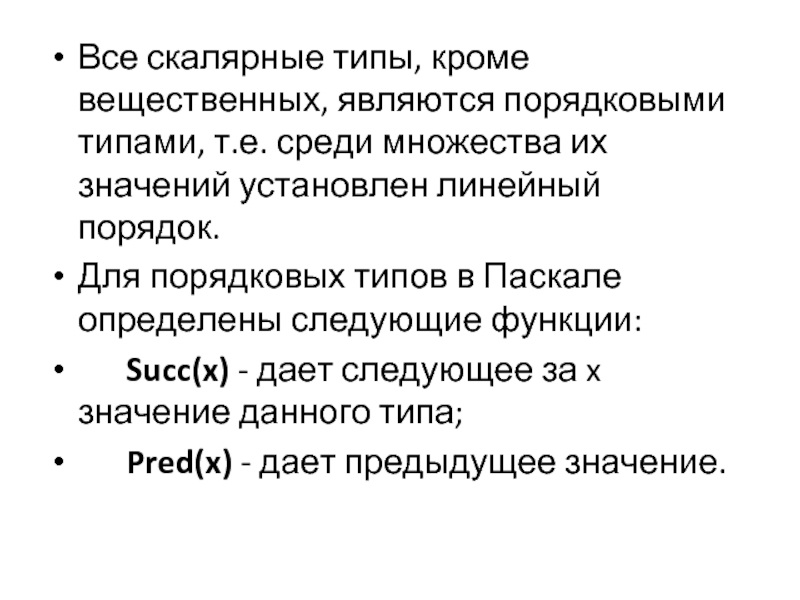 • Все скалярные типы, кроме вещественных, являются порядковыми типами, т.е. среди множества их значений установлен линейный порядок.

• Для порядковых типов в Паскале определены следующие функции:

• Succ(x) - дает следующее за x значение данного типа;

• Pred(x) - дает предыдущее значение.